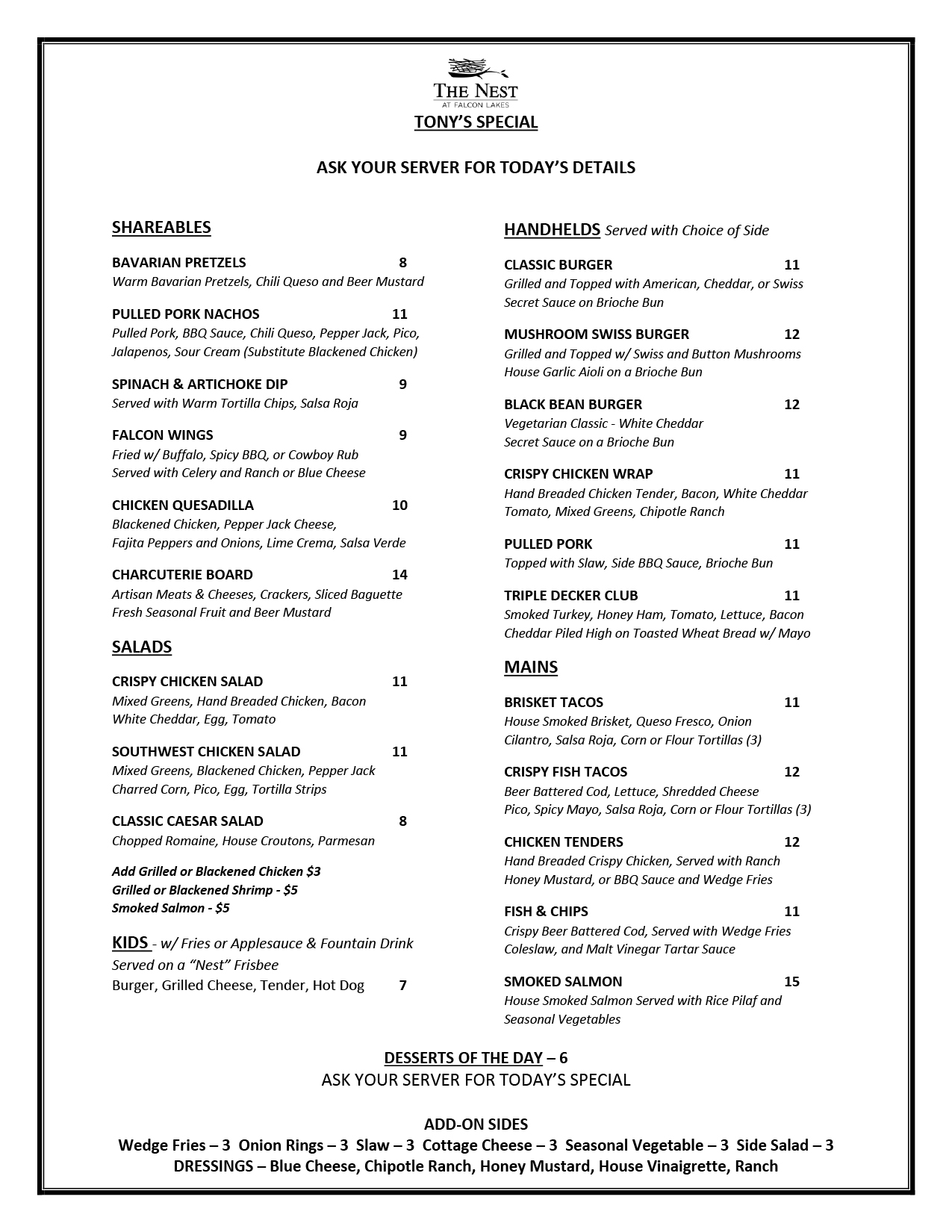 THE NEST
AT FALCON LAKES

TONY'S SPECIAL

ASK YOUR SERVER FOR TODAY'S DETAILS

SHAREABLES

BAVARIAN PRETZELS 8
Warm Bavarian Pretzels, Chili Queso and Beer Mustard

PULLED PORK NACHOS 11
Pulled Pork, BBQ Sauce, Chili Queso, Pepper Jack, Pico, Jalapenos, Sour Cream (Substitute Blackened Chicken)

SPINACH & ARTICHOKE DIP 9
Served with Warm Tortilla Chips, Salsa Roja

FALCON WINGS 9
Fried w/ Buffalo, Spicy BBQ, or Cowboy Rub
Served with Celery and Ranch or Blue Cheese

CHICKEN QUESADILLA 10
Blackened Chicken, Pepper Jack Cheese, Fajita Peppers and Onions, Lime Crema, Salsa Verde

CHARCUTERIE BOARD 14
Artisan Meats & Cheeses, Crackers, Sliced Baguette
Fresh Seasonal Fruit and Beer Mustard

SALADS

CRISPY CHICKEN SALAD 11
Mixed Greens, Hand Breaded Chicken, Bacon
White Cheddar, Egg, Tomato

SOUTHWEST CHICKEN SALAD 11
Mixed Greens, Blackened Chicken, Pepper Jack
Charred Corn, Pico, Egg, Tortilla Strips

CLASSIC CAESAR SALAD 8
Chopped Romaine, House Croutons, Parmesan

Add Grilled or Blackened Chicken $3
Grilled or Blackened Shrimp - $5
Smoked Salmon - $5

KIDS - w/ Fries or Applesauce & Fountain Drink
Served on a "Nest" Frisbee
Burger, Grilled Cheese, Tender, Hot Dog 7

HANDHELDS Served with Choice of Side

CLASSIC BURGER 11
Grilled and Topped with American, Cheddar, or Swiss
Secret Sauce on Brioche Bun

MUSHROOM SWISS BURGER 12
Grilled and Topped w/ Swiss and Button Mushrooms
House Garlic Aioli on a Brioche Bun

BLACK BEAN BURGER 12
Vegetarian Classic - White Cheddar
Secret Sauce on a Brioche Bun

CRISPY CHICKEN WRAP 11
Hand Breaded Chicken Tender, Bacon, White Cheddar
Tomato, Mixed Greens, Chipotle Ranch

PULLED PORK 11
Topped with Slaw, Side BBQ Sauce, Brioche Bun

TRIPLE DECKER CLUB 11
Smoked Turkey, Honey Ham, Tomato, Lettuce, Bacon
Cheddar Piled High on Toasted Wheat Bread w/ Mayo

MAINS

BRISKET TACOS 11
House Smoked Brisket, Queso Fresco, Onion
Cilantro, Salsa Roja, Corn or Flour Tortillas (3)

CRISPY FISH TACOS 12
Beer Battered Cod, Lettuce, Shredded Cheese
Pico, Spicy Mayo, Salsa Roja, Corn or Flour Tortillas (3)

CHICKEN TENDERS 12
Hand Breaded Crispy Chicken, Served with Ranch
Honey Mustard, or BBQ Sauce and Wedge Fries

FISH & CHIPS 11
Crispy Beer Battered Cod, Served with Wedge Fries
Coleslaw, and Malt Vinegar Tartar Sauce

SMOKED SALMON 15
House Smoked Salmon Served with Rice Pilaf and Seasonal Vegetables

DESSERTS OF THE DAY – 6
ASK YOUR SERVER FOR TODAY'S SPECIAL

ADD-ON SIDES
Wedge Fries – 3 Onion Rings – 3 Slaw – 3 Cottage Cheese – 3 Seasonal Vegetable – 3 Side Salad – 3
DRESSINGS – Blue Cheese, Chipotle Ranch, Honey Mustard, House Vinaigrette, Ranch